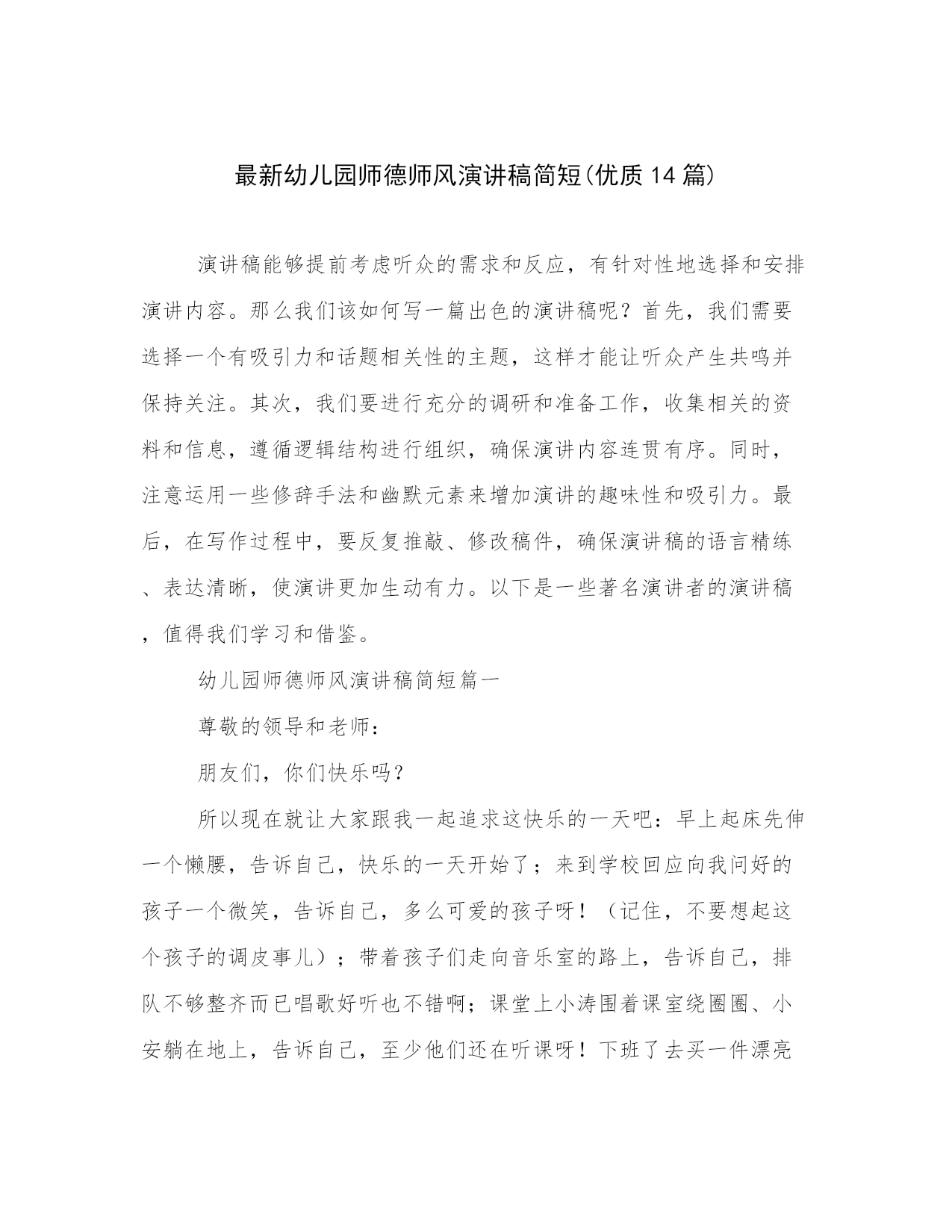 最新幼儿园师德师风演讲稿简短(优质14篇)

演讲稿能够提前考虑听众的需求和反应，有针对性地选择和安排演讲内容。那么我们该如何写一篇出色的演讲稿呢？首先，我们需要选择一个有吸引力和话题相关性的主题，这样才能让听众产生共鸣并保持关注。其次，我们要进行充分的调研和准备工作，收集相关的资料和信息，遵循逻辑结构进行组织，确保演讲内容连贯有序。同时，注意运用一些修辞手法和幽默元素来增加演讲的趣味性和吸引力。最后，在写作过程中，要反复推敲、修改稿件，确保演讲稿的语言精练、表达清晰，使演讲更加生动有力。以下是一些著名演讲者的演讲稿，值得我们学习和借鉴。

幼儿园师德师风演讲稿简短篇一

尊敬的领导和老师：

朋友们，你们快乐吗？

所以现在就让大家跟我一起追求这快乐的一天吧：早上起床先伸一个懒腰，告诉自己，快乐的一天开始了；来到学校回应向我问好的孩子一个微笑，告诉自己，多么可爱的孩子呀！（记住，不要想起这个孩子的调皮事儿）；带着孩子们走向音乐室的路上，告诉自己，排队不够整齐而已唱歌好听也不错啊；课堂上小涛围着课室绕圈圈、小安躺在地上，告诉自己，至少他们还在听课呀！下班了去买一件漂亮